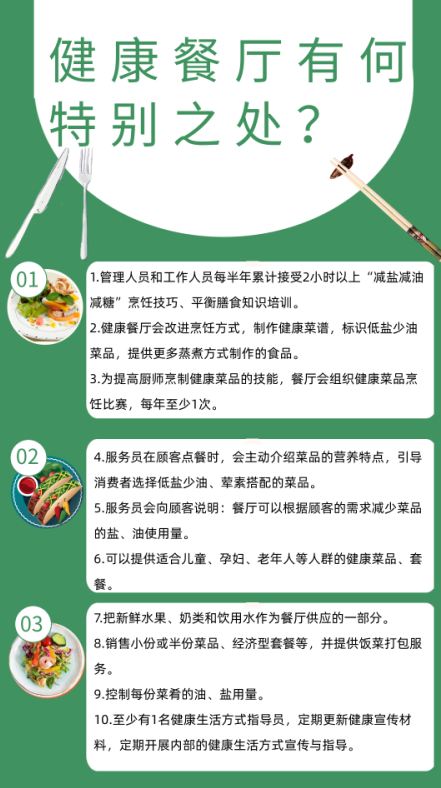 健康餐厅有何特别之处？

01

1.管理人员和工作人员每半年累计接受2小时以上“减盐减油减糖”烹饪技巧、平衡膳食知识培训。

2.健康餐厅会改进烹饪方式，制作健康菜谱，标识低盐少油菜品，提供更多蒸煮方式制作的食品。

3.为提高厨师烹制健康菜品的技能，餐厅会组织健康菜品烹饪比赛，每年至少1次。

02

4.服务员在顾客点餐时，会主动介绍菜品的营养特点，引导消费者选择低盐少油、荤素搭配的菜品。

5.服务员会向顾客说明：餐厅可以根据顾客的需求减少菜品的盐、油使用量。

6.可以提供适合儿童、孕妇、老年人等人群的健康菜品、套餐。

03

7.把新鲜水果、奶类和饮用水作为餐厅供应的一部分。

8.销售小份或半份菜品、经济型套餐等，并提供饭菜打包服务。

9.控制每份菜肴的油、盐用量。

10.至少有1名健康生活方式指导员，定期更新健康宣传材料，定期开展内部的健康生活方式宣传与指导。